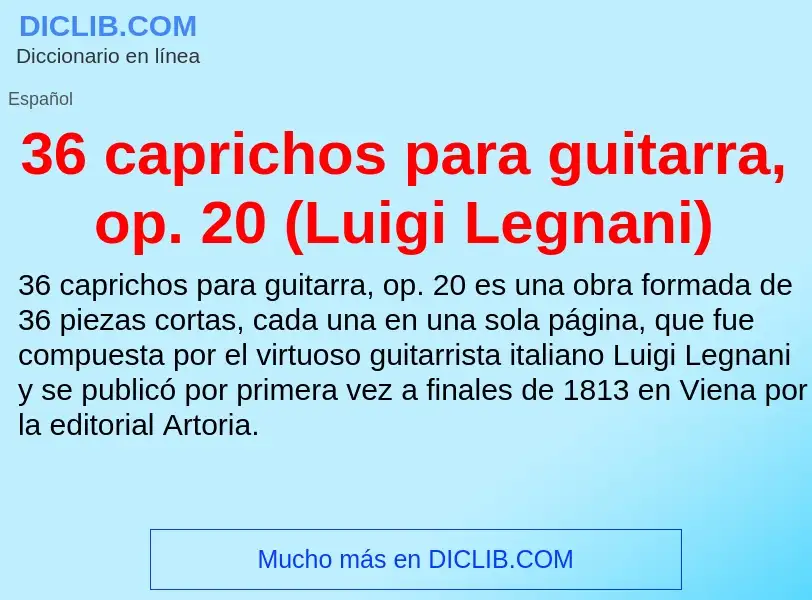 DICLIB.COM
Diccionario en línea

Español

36 caprichos para guitarra, op. 20 (Luigi Legnani)

36 caprichos para guitarra, op. 20 es una obra formada de 36 piezas cortas, cada una en una sola página, que fue compuesta por el virtuoso guitarrista italiano Luigi Legnani y se publicó por primera vez a finales de 1813 en Viena por la editorial Artoria.

Mucho más en DICLIB.COM